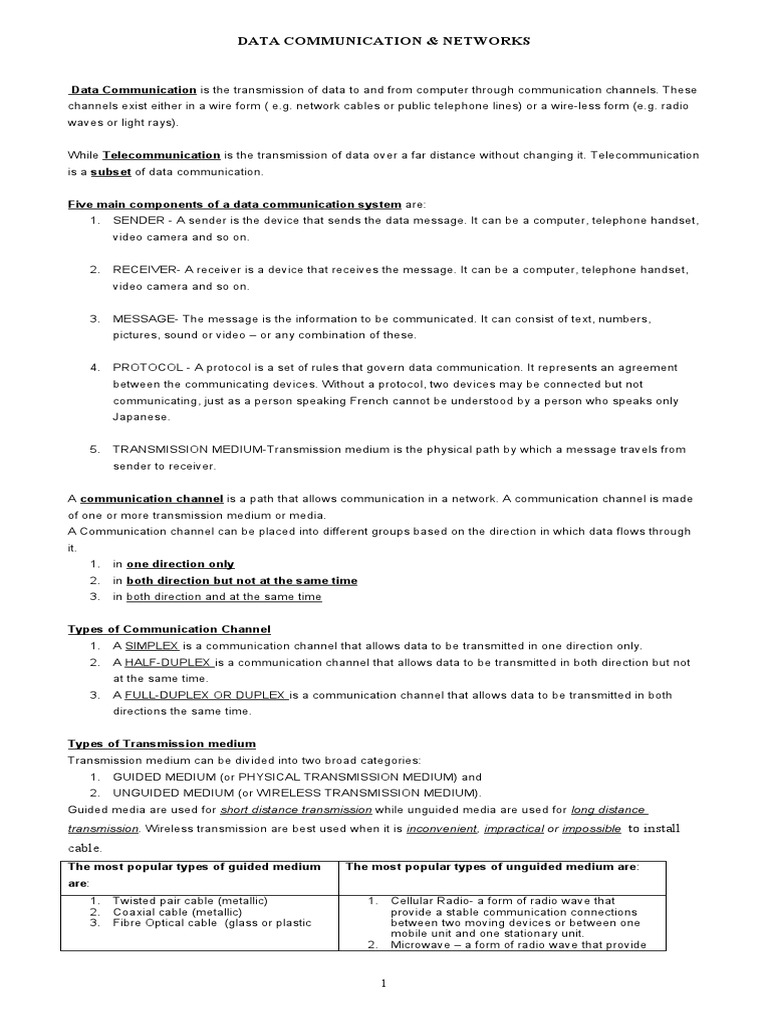 DATA COMMUNICATION & NETWORKS

Data Communication is the transmission of data to and from computer through communication channels. These channels exist either in a wire form ( e.g. network cables or public telephone lines) or a wire-less form (e.g. radio waves or light rays).

While Telecommunication is the transmission of data over a far distance without changing it. Telecommunication is a subset of data communication.

Five main components of a data communication system are:
1. SENDER - A sender is the device that sends the data message. It can be a computer, telephone handset, video camera and so on.

2. RECEIVER- A receiver is a device that receives the message. It can be a computer, telephone handset, video camera and so on.

3. MESSAGE- The message is the information to be communicated. It can consist of text, numbers, pictures, sound or video – or any combination of these.

4. PROTOCOL - A protocol is a set of rules that govern data communication. It represents an agreement between the communicating devices. Without a protocol, two devices may be connected but not communicating, just as a person speaking French cannot be understood by a person who speaks only Japanese.

5. TRANSMISSION MEDIUM-Transmission medium is the physical path by which a message travels from sender to receiver.

A communication channel is a path that allows communication in a network. A communication channel is made of one or more transmission medium or media.
A Communication channel can be placed into different groups based on the direction in which data flows through it.
1. in one direction only
2. in both direction but not at the same time
3. in both direction and at the same time

Types of Communication Channel
1. A SIMPLEX is a communication channel that allows data to be transmitted in one direction only.
2. A HALF-DUPLEX is a communication channel that allows data to be transmitted in both direction but not at the same time.
3. A FULL-DUPLEX OR DUPLEX is a communication channel that allows data to be transmitted in both directions the same time.

Types of Transmission medium
Transmission medium can be divided into two broad categories:
1. GUIDED MEDIUM (or PHYSICAL TRANSMISSION MEDIUM) and
2. UNGUIDED MEDIUM (or WIRELESS TRANSMISSION MEDIUM).
Guided media are used for short distance transmission while unguided media are used for long distance transmission. Wireless transmission are best used when it is inconvenient, impractical or impossible to install cable.

| The most popular types of guided medium are: | The most popular types of unguided medium are: |
|---|---|
| 1. Twisted pair cable (metallic) 2. Coaxial cable (metallic) 3. Fibre Optical cable (glass or plastic | 1. Cellular Radio- a form of radio wave that provide a stable communication connections between two moving devices or between one mobile unit and one stationary unit. 2. Microwave – a form of radio wave that provide |

1